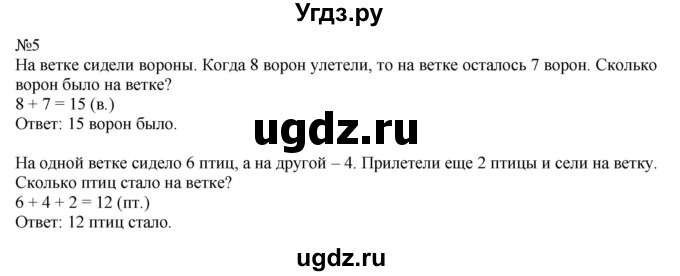 Угдз.ру

№5
На ветке сидели вороны. Когда 8 ворон улетели, то на ветке осталось 7 ворон. Сколько ворон было на ветке?
$8 + 7 = 15$ (в.)
Ответ: 15 ворон было.

ugdz.ru

На одной ветке сидело 6 птиц, а на другой – 4. Прилетели еще 2 птицы и сели на ветку. Сколько птиц стало на ветке?
$6 + 4 + 2 = 12$ (пт.)
Ответ: 12 птиц стало.

ugdz.ru